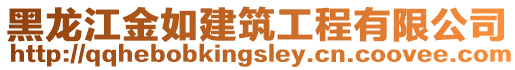 黑龙江金如建筑工程有限公司
http://qqhebobkingsley.cn.coovee.com